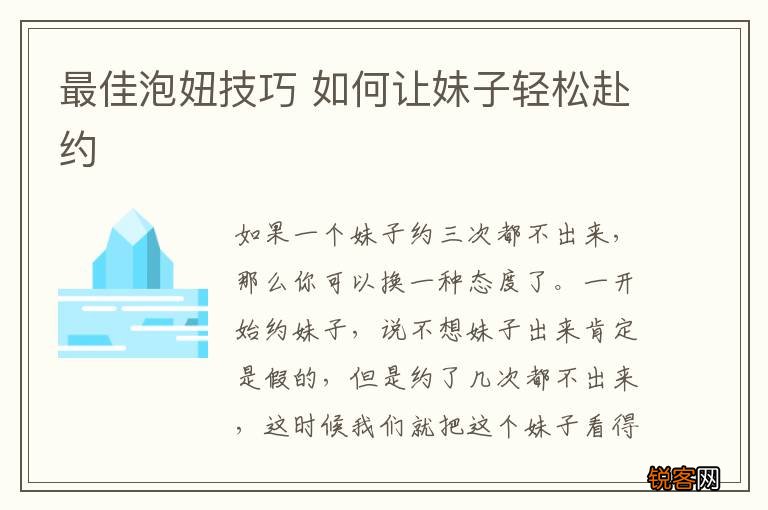 最佳泡妞技巧 如何让妹子轻松赴约

如果一个妹子约三次都不出来，那么你可以换一种态度了。一开始约妹子，说不想妹子出来肯定是假的，但是约了几次都不出来，这时候我们就把这个妹子看得

锐客网